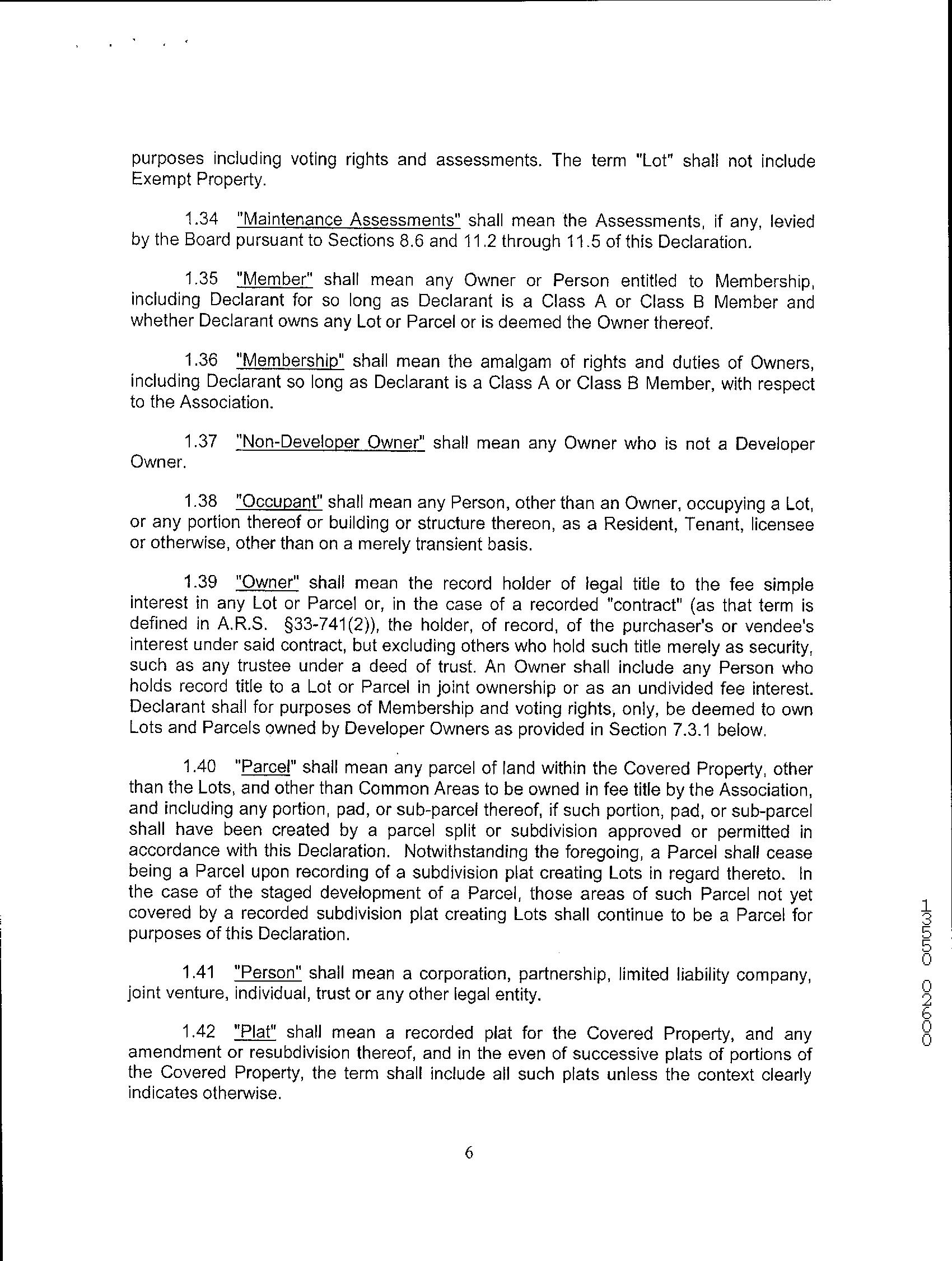 purposes including voting rights and assessments. The term "Lot" shall not include Exempt Property.

1.34 "Maintenance Assessments" shall mean the Assessments, if any, levied by the Board pursuant to Sections 8.6 and 11.2 through 11.5 of this Declaration.

1.35 "Member" shall mean any Owner or Person entitled to Membership, including Declarant for so long as Declarant is a Class A or Class B Member and whether Declarant owns any Lot or Parcel or is deemed the Owner thereof.

1.36 "Membership" shall mean the amalgam of rights and duties of Owners, including Declarant so long as Declarant is a Class A or Class B Member, with respect to the Association.

1.37 "Non-Developer Owner" shall mean any Owner who is not a Developer Owner.

1.38 "Occupant" shall mean any Person, other than an Owner, occupying a Lot, or any portion thereof or building or structure thereon, as a Resident, Tenant, licensee or otherwise, other than on a merely transient basis.

1.39 "Owner" shall mean the record holder of legal title to the fee simple interest in any Lot or Parcel or, in the case of a recorded "contract" (as that term is defined in A.R.S. §33-741(2)), the holder, of record, of the purchaser's or vendee's interest under said contract, but excluding others who hold such title merely as security, such as any trustee under a deed of trust. An Owner shall include any Person who holds record title to a Lot or Parcel in joint ownership or as an undivided fee interest. Declarant shall for purposes of Membership and voting rights, only, be deemed to own Lots and Parcels owned by Developer Owners as provided in Section 7.3.1 below.

1.40 "Parcel" shall mean any parcel of land within the Covered Property, other than the Lots, and other than Common Areas to be owned in fee title by the Association, and including any portion, pad, or sub-parcel thereof, if such portion, pad, or sub-parcel shall have been created by a parcel split or subdivision approved or permitted in accordance with this Declaration. Notwithstanding the foregoing, a Parcel shall cease being a Parcel upon recording of a subdivision plat creating Lots in regard thereto. In the case of the staged development of a Parcel, those areas of such Parcel not yet covered by a recorded subdivision plat creating Lots shall continue to be a Parcel for purposes of this Declaration.

1.41 "Person" shall mean a corporation, partnership, limited liability company, joint venture, individual, trust or any other legal entity.

1.42 "Plat" shall mean a recorded plat for the Covered Property, and any amendment or resubdivision thereof, and in the even of successive plats of portions of the Covered Property, the term shall include all such plats unless the context clearly indicates otherwise.

6

00020 05501